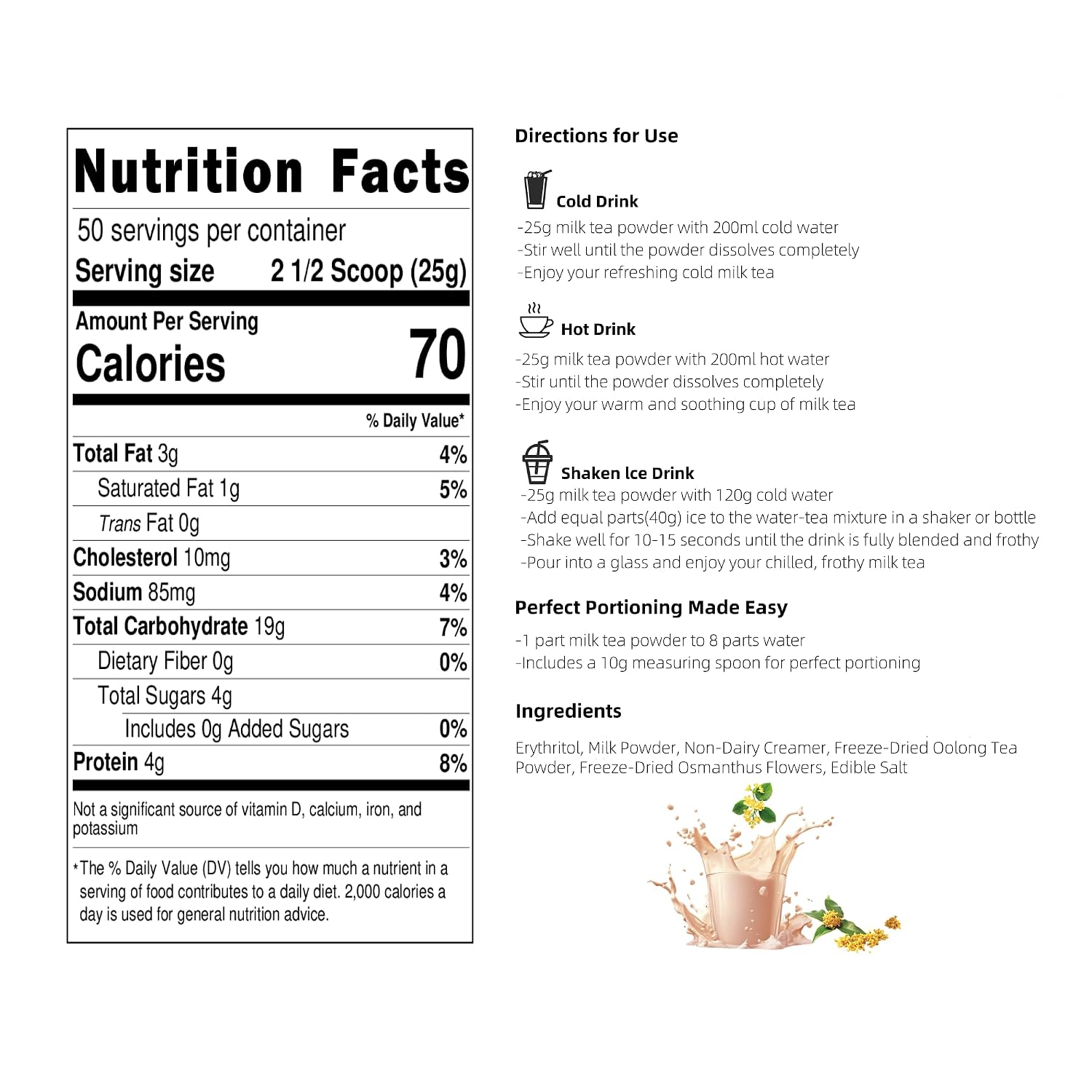 Nutrition Facts

50 servings per container

Serving size 2 1/2 Scoop (25g)

Amount Per Serving

Calories 70

% Daily Value*

Total Fat 3g 4%

Saturated Fat 1g 5%

Trans Fat 0g

Cholesterol 10mg 3%

Sodium 85mg 4%

Total Carbohydrate 19g 7%

Dietary Fiber 0g 0%

Total Sugars 4g

Includes 0g Added Sugars 0%

Protein 4g 8%

Not a significant source of vitamin D, calcium, iron, and potassium

*The % Daily Value (DV) tells you how much a nutrient in a serving of food contributes to a daily diet. 2,000 calories a day is used for general nutrition advice.

Directions for Use

Cold Drink

-25g milk tea powder with 200ml cold water
-Stir well until the powder dissolves completely
-Enjoy your refreshing cold milk tea

Hot Drink

-25g milk tea powder with 200ml hot water
-Stir until the powder dissolves completely
-Enjoy your warm and soothing cup of milk tea

Shaken Ice Drink

-25g milk tea powder with 120g cold water
-Add equal parts(40g) ice to the water-tea mixture in a shaker or bottle
-Shake well for 10-15 seconds until the drink is fully blended and frothy
-Pour into a glass and enjoy your chilled, frothy milk tea

Perfect Portioning Made Easy

-1 part milk tea powder to 8 parts water
-Includes a 10g measuring spoon for perfect portioning

Ingredients

Erythritol, Milk Powder, Non-Dairy Creamer, Freeze-Dried Oolong Tea Powder, Freeze-Dried Osmanthus Flowers, Edible Salt